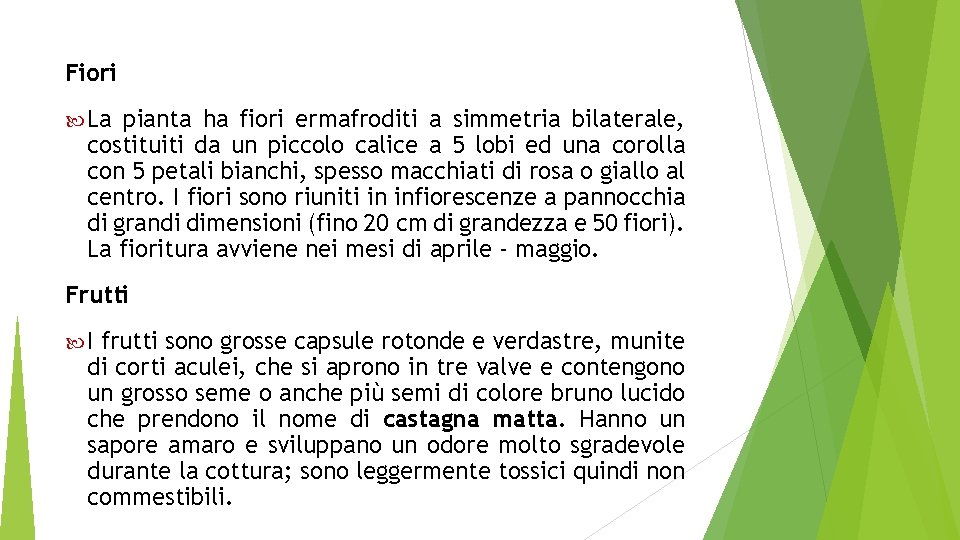 Fiori

La pianta ha fiori ermafroditi a simmetria bilaterale, costituiti da un piccolo calice a 5 lobi ed una corolla con 5 petali bianchi, spesso macchiati di rosa o giallo al centro. I fiori sono riuniti in infiorescenze a pannocchia di grandi dimensioni (fino 20 cm di grandezza e 50 fiori). La fioritura avviene nei mesi di aprile - maggio.

Frutti

I frutti sono grosse capsule rotonde e verdastre, munite di corti aculei, che si aprono in tre valve e contengono un grosso seme o anche più semi di colore bruno lucido che prendono il nome di castagna matta. Hanno un sapore amaro e sviluppano un odore molto sgradevole durante la cottura; sono leggermente tossici quindi non commestibili.